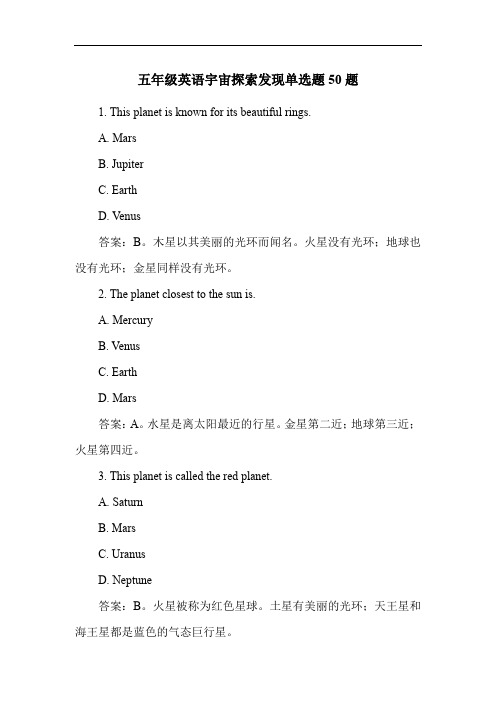 五年级英语宇宙探索发现单选题 50 题

1. This planet is known for its beautiful rings.

A. Mars

B. Jupiter

C. Earth

D. Venus

答案：B。木星以其美丽的光环而闻名。火星没有光环；地球也没有光环；金星同样没有光环。

2. The planet closest to the sun is.

A. Mercury

B. Venus

C. Earth

D. Mars

答案：A。水星是离太阳最近的行星。金星第二近；地球第三近；火星第四近。

3. This planet is called the red planet.

A. Saturn

B. Mars

C. Uranus

D. Neptune

答案：B。火星被称为红色星球。土星有美丽的光环；天王星和海王星都是蓝色的气态巨行星。